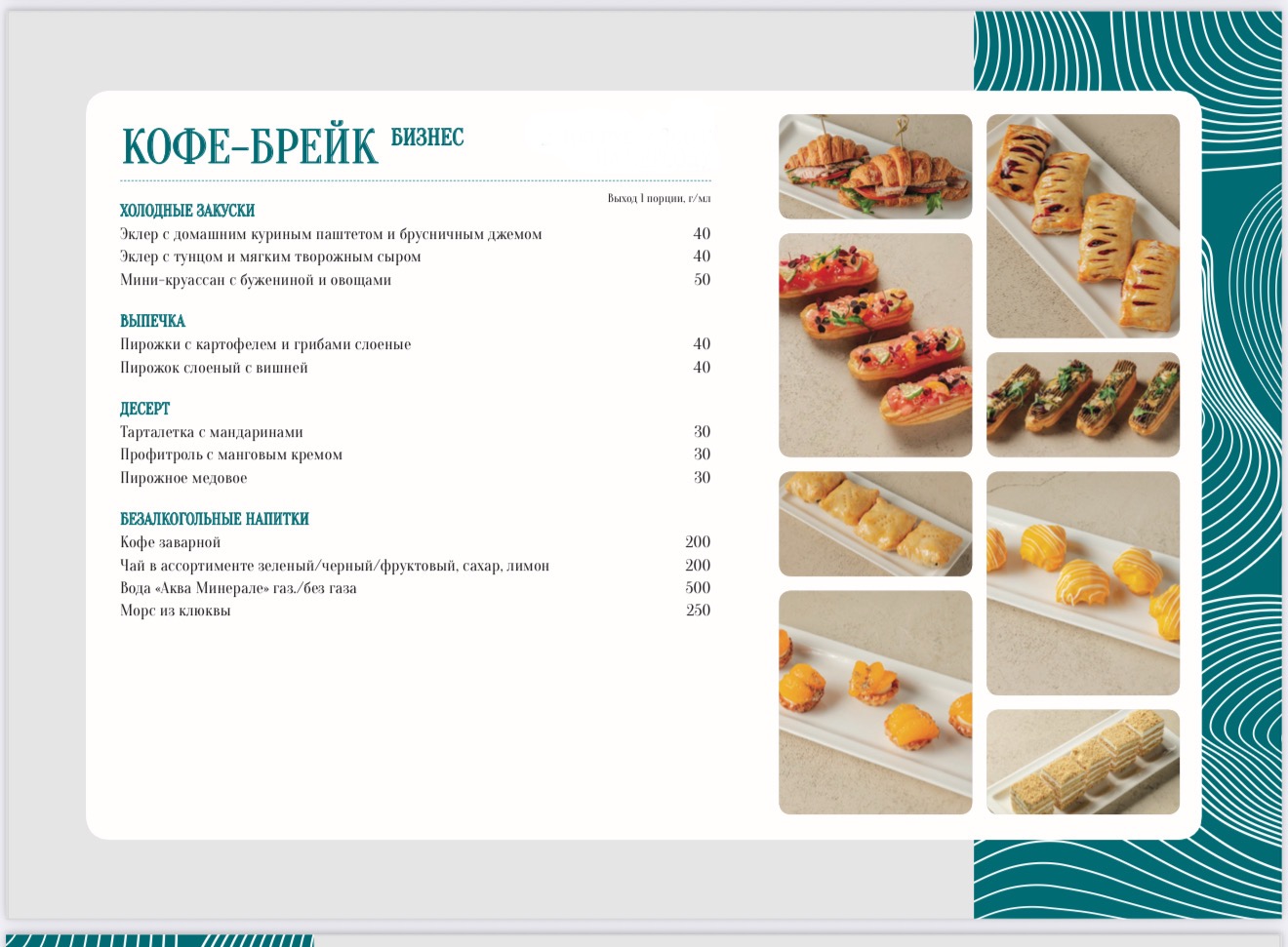 КОФЕ-БРЕЙК БИЗНЕС

Выход 1 порции, г/мл

ХОЛОДНЫЕ ЗАКУСКИ
Эклер с домашним куриным паштетом и брусничным джемом 40
Эклер с тунцом и мягким творожным сыром 40
Мини-круассан с бужениной и овощами 50

ВЫПЕЧКА
Пирожки с картофелем и грибами слоеные 40
Пирожок слоеный с вишней 40

ДЕСЕРТ
Тарталетка с мандаринами 30
Профитроль с манговым кремом 30
Пирожное медовое 30

БЕЗАЛКОГОЛЬНЫЕ НАПИТКИ
Кофе заварной 200
Чай в ассортименте зеленый/черный/фруктовый, сахар, лимон 200
Вода «Аква Минерале» газ./без газа 500
Морс из клюквы 250